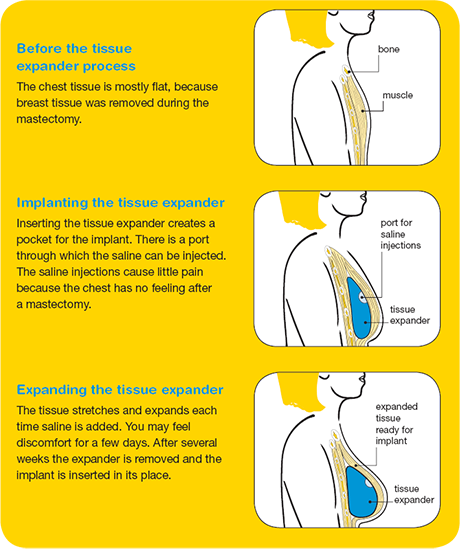 Before the tissue expander process

The chest tissue is mostly flat, because breast tissue was removed during the mastectomy.

bone

muscle

Implanting the tissue expander

Inserting the tissue expander creates a pocket for the implant. There is a port through which the saline can be injected. The saline injections cause little pain because the chest has no feeling after a mastectomy.

port for saline injections

tissue expander

Expanding the tissue expander

The tissue stretches and expands each time saline is added. You may feel discomfort for a few days. After several weeks the expander is removed and the implant is inserted in its place.

expanded tissue ready for implant

tissue expander